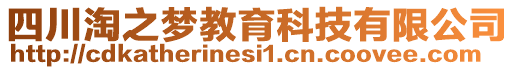 四川淘之梦教育科技有限公司
http://cdkatherinesi1.cn.coovee.com